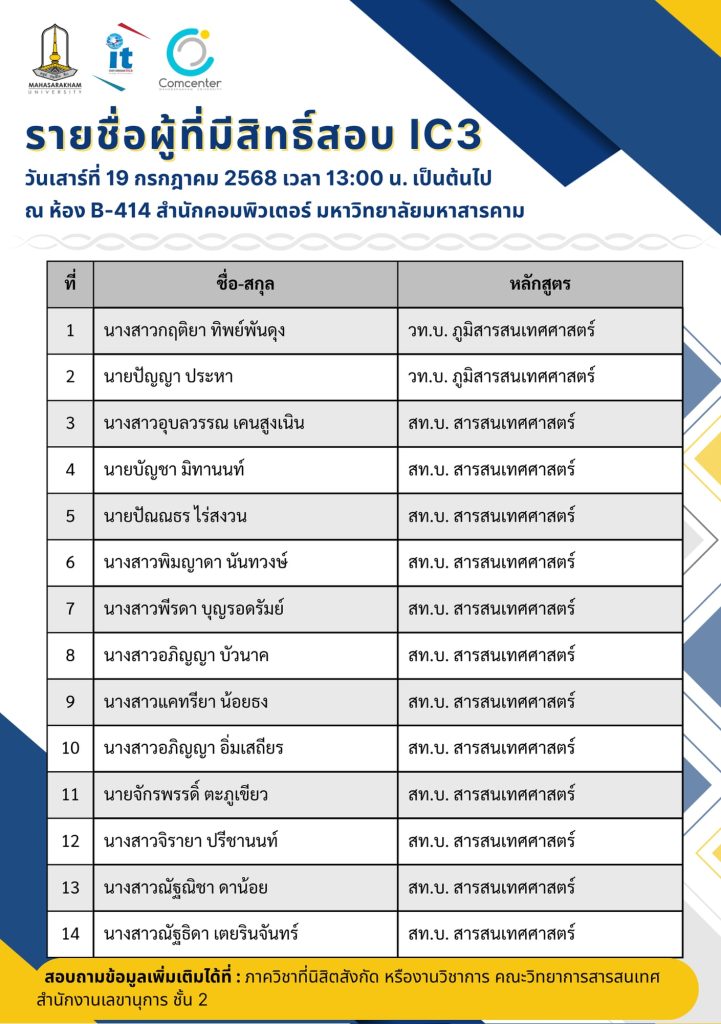 MAHASARAKHAM UNIVERSITY

it

Comcenter

รายชื่อผู้ที่มีสิทธิ์สอบ IC3

วันเสาร์ที่ 19 กรกฎาคม 2568 เวลา 13:00 น. เป็นต้นไป

ณ ห้อง B-414 สำนักคอมพิวเตอร์ มหาวิทยาลัยมหาสารคาม

| ที่ | ชื่อ-สกุล | หลักสูตร |
|---|---|---|
| 1 | นางสาวกฤติยา ทิพย์พันดุง | วท.บ. ภูมิสารสนเทศศาสตร์ |
| 2 | นายปัญญา ประหา | วท.บ. ภูมิสารสนเทศศาสตร์ |
| 3 | นางสาวอุบลวรรณ เคนสูงเนิน | สท.บ. สารสนเทศศาสตร์ |
| 4 | นายบัญชา มิทานนท์ | สท.บ. สารสนเทศศาสตร์ |
| 5 | นายปัณณธร ไร่สงวน | สท.บ. สารสนเทศศาสตร์ |
| 6 | นางสาวพิมญาดา นันทวงษ์ | สท.บ. สารสนเทศศาสตร์ |
| 7 | นางสาวพีรดา บุญรอดรัมย์ | สท.บ. สารสนเทศศาสตร์ |
| 8 | นางสาวอภิญญา บัวนาค | สท.บ. สารสนเทศศาสตร์ |
| 9 | นางสาวแคทรียา น้อยธง | สท.บ. สารสนเทศศาสตร์ |
| 10 | นางสาวอภิญญา อิ่มเสถียร | สท.บ. สารสนเทศศาสตร์ |
| 11 | นายจักรพรรดิ์ ตะภูเขียว | สท.บ. สารสนเทศศาสตร์ |
| 12 | นางสาวจิรายา ปรีชานนท์ | สท.บ. สารสนเทศศาสตร์ |
| 13 | นางสาวณัฐณิชา ดาน้อย | สท.บ. สารสนเทศศาสตร์ |
| 14 | นางสาวณัฐธิดา เตยรินจันทร์ | สท.บ. สารสนเทศศาสตร์ |

สอบถามข้อมูลเพิ่มเติมได้ที่ : ภาควิชาที่นิสิตสังกัด หรืองานวิชาการ คณะวิทยาการสารสนเทศ สำนักงานเลขานุการ ชั้น 2